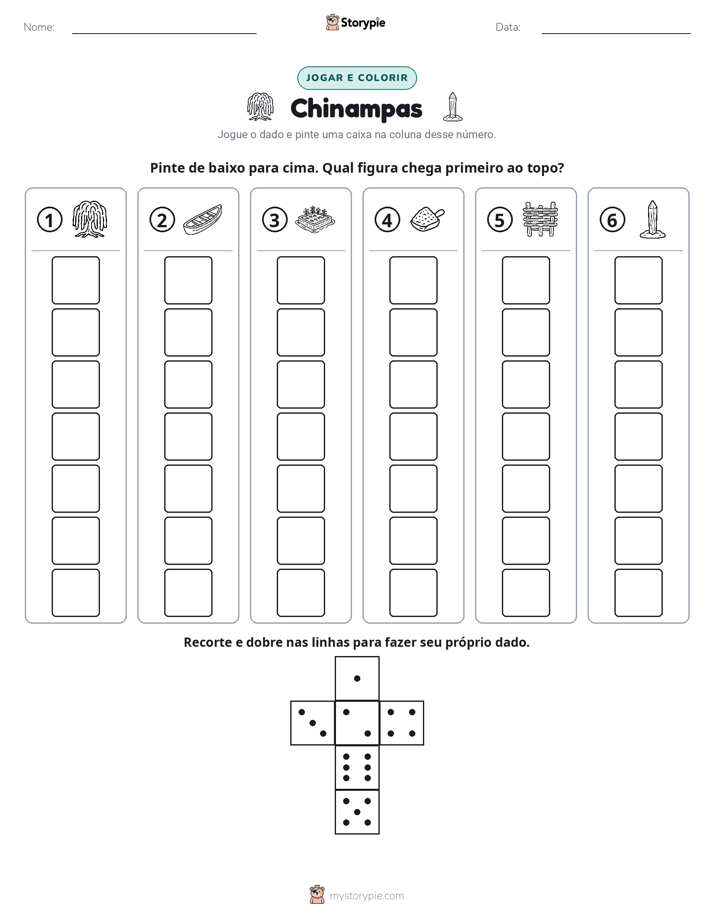 Nome: ____ Storypie Data: ____

JOGAR E COLORIR

Chinampas

Jogue o dado e pinte uma caixa na coluna desse número.

Pinte de baixo para cima. Qual figura chega primeiro ao topo?

1 2 3 4 5 6

Recorte e dobre nas linhas para fazer seu próprio dado.

mystorypie.com